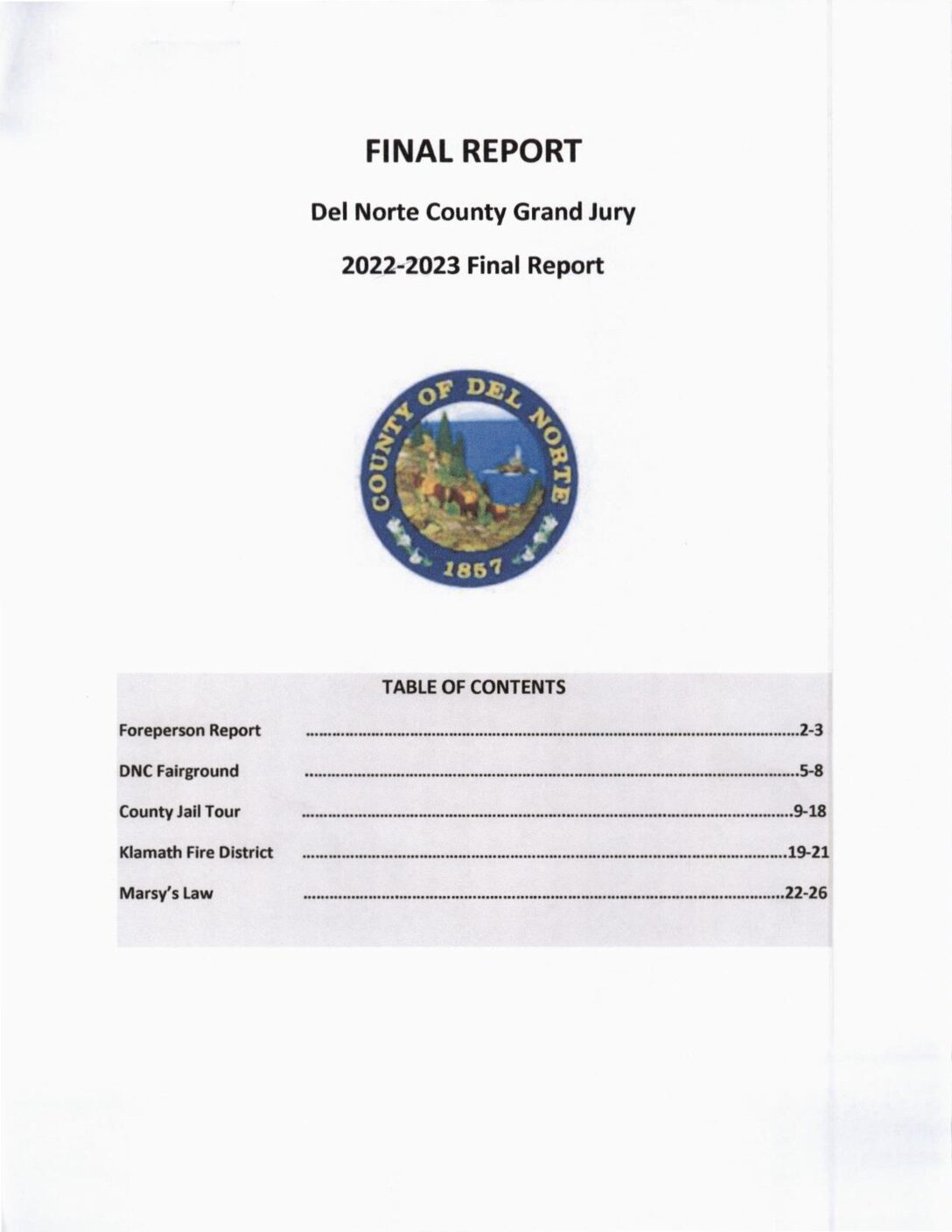 FINAL REPORT

Del Norte County Grand Jury

2022-2023 Final Report

COUNTY OF DEL NORTE

1857

TABLE OF CONTENTS

Foreperson Report 2-3

DNC Fairground 5-8

County Jail Tour 9-18

Klamath Fire District 19-21

Marsy's Law 22-26